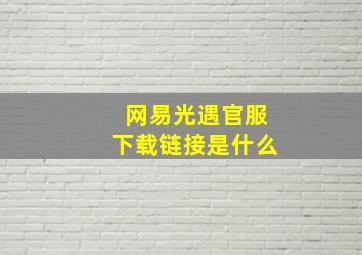 网易光遇官服
下载链接是什么